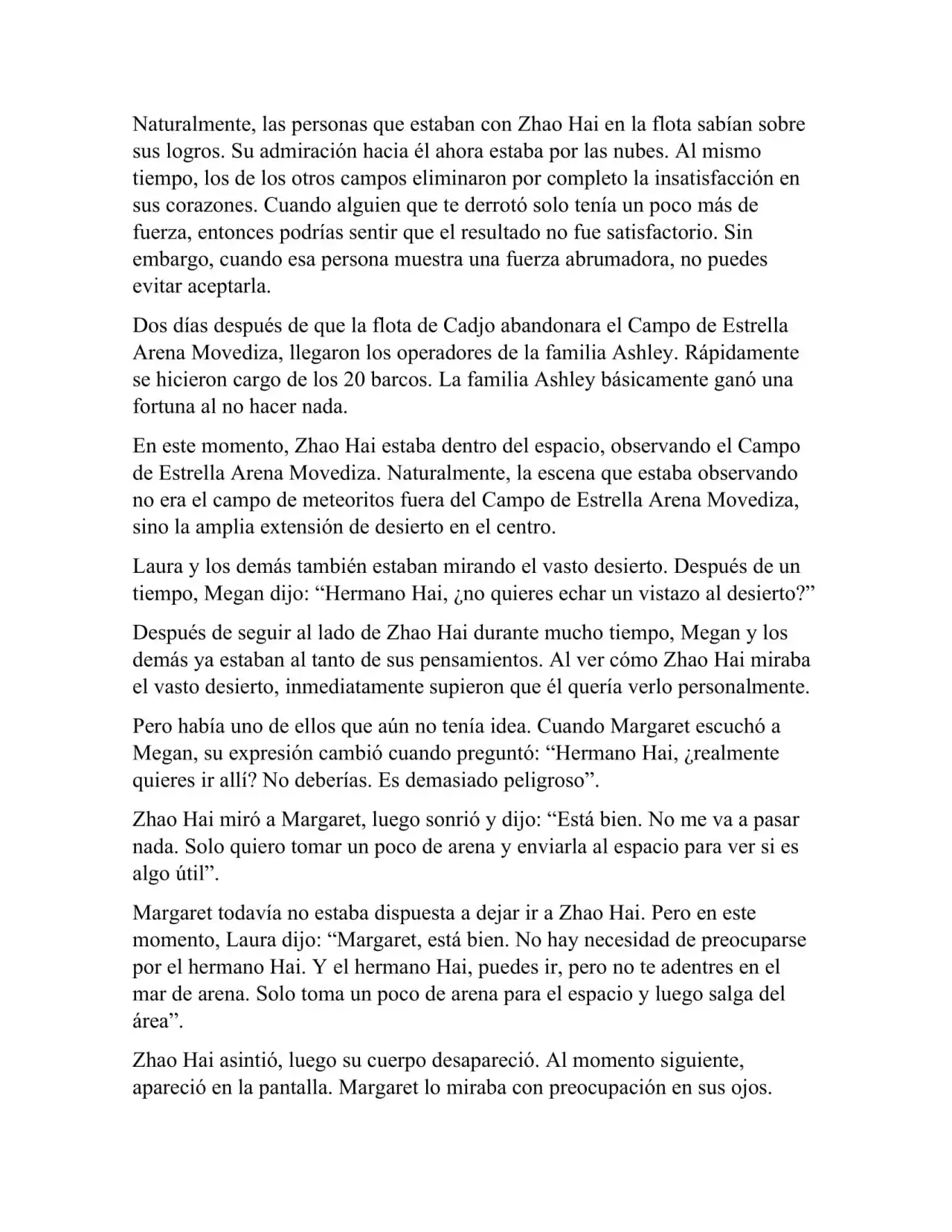 Naturalmente, las personas que estaban con Zhao Hai en la flota sabían sobre sus logros. Su admiración hacia él ahora estaba por las nubes. Al mismo tiempo, los de los otros campos eliminaron por completo la insatisfacción en sus corazones. Cuando alguien que te derrotó solo tenía un poco más de fuerza, entonces podrías sentir que el resultado no fue satisfactorio. Sin embargo, cuando esa persona muestra una fuerza abrumadora, no puedes evitar aceptarla.

Dos días después de que la flota de Cadjo abandonara el Campo de Estrella Arena Movediza, llegaron los operadores de la familia Ashley. Rápidamente se hicieron cargo de los 20 barcos. La familia Ashley básicamente ganó una fortuna al no hacer nada.

En este momento, Zhao Hai estaba dentro del espacio, observando el Campo de Estrella Arena Movediza. Naturalmente, la escena que estaba observando no era el campo de meteoritos fuera del Campo de Estrella Arena Movediza, sino la amplia extensión de desierto en el centro.

Laura y los demás también estaban mirando el vasto desierto. Después de un tiempo, Megan dijo: “Hermano Hai, ¿no quieres echar un vistazo al desierto?”

Después de seguir al lado de Zhao Hai durante mucho tiempo, Megan y los demás ya estaban al tanto de sus pensamientos. Al ver cómo Zhao Hai miraba el vasto desierto, inmediatamente supieron que él quería verlo personalmente.

Pero había uno de ellos que aún no tenía idea. Cuando Margaret escuchó a Megan, su expresión cambió cuando preguntó: “Hermano Hai, ¿realmente quieres ir allí? No deberías. Es demasiado peligroso”.

Zhao Hai miró a Margaret, luego sonrió y dijo: “Está bien. No me va a pasar nada. Solo quiero tomar un poco de arena y enviarla al espacio para ver si es algo útil”.

Margaret todavía no estaba dispuesta a dejar ir a Zhao Hai. Pero en este momento, Laura dijo: “Margaret, está bien. No hay necesidad de preocuparse por el hermano Hai. Y el hermano Hai, puedes ir, pero no te adentres en el mar de arena. Solo toma un poco de arena para el espacio y luego salga del área”.

Zhao Hai asintió, luego su cuerpo desapareció. Al momento siguiente, apareció en la pantalla. Margaret lo miraba con preocupación en sus ojos.